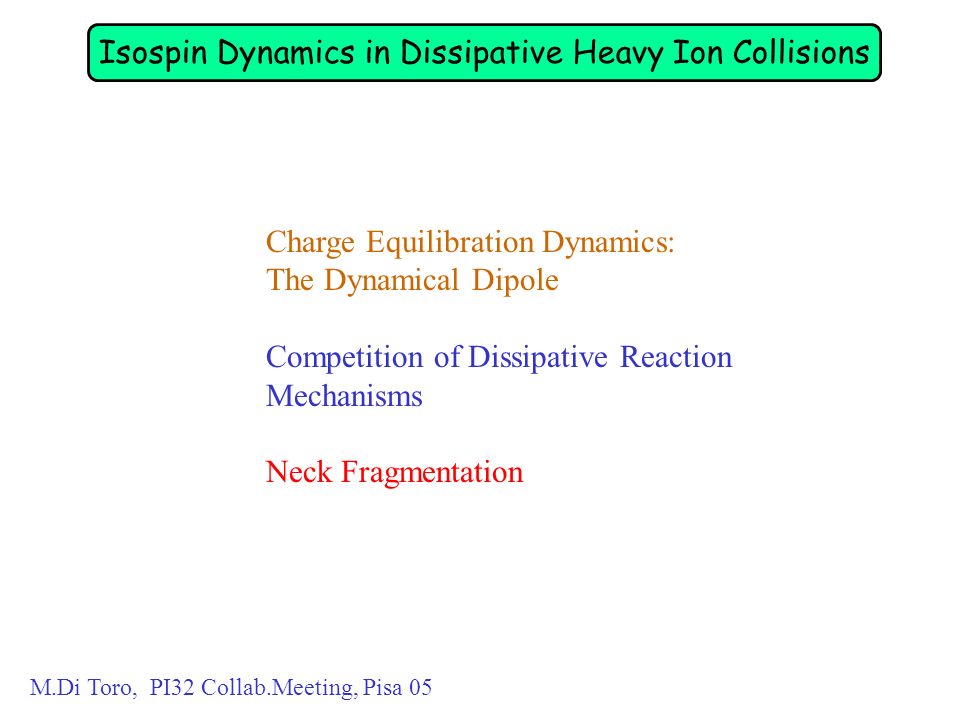 Isospin Dynamics in Dissipative Heavy Ion Collisions

Charge Equilibration Dynamics:
The Dynamical Dipole

Competition of Dissipative Reaction Mechanisms

Neck Fragmentation

M.Di Toro, PI32 Collab.Meeting, Pisa 05